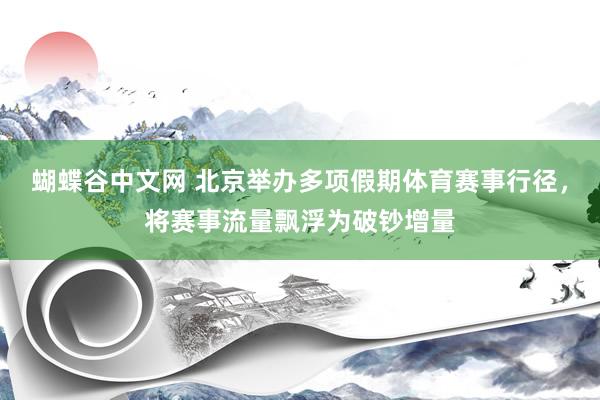 蝴蝶谷中文网 北京举办多项假期体育赛事行径，将赛事流量飘浮为破钞增量